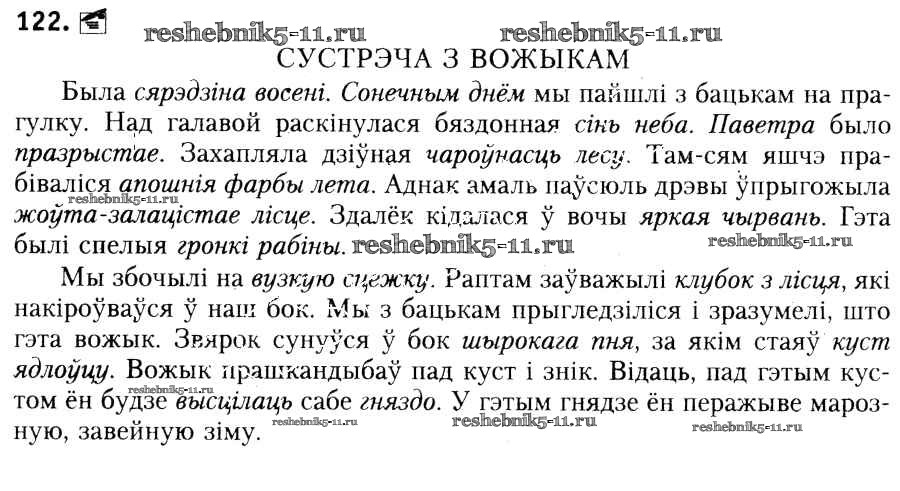 122.

СУСТРЭЧА З ВОЖЫКАМ

Была сярэдзіна восені. Сонечным днём мы пайшлі з бацькам на прагулку. Над галавой раскінулася бяздонная сінь неба. Паветра было празрыстае. Захапляла дзіўная чароўнасць лесу. Там-сям яшчэ прабіваліся апошнія фарбы лета. Аднак амаль паўсюль дрэвы ўпрыгожыла жоўта-залацістае лісце. Здалёк кідалася ў вочы яркая чырвань. Гэта былі спелыя гронкі рабіны.

Мы збочылі на вузкую сцежку. Раптам заўважылі клубок з лісця, які накіроўваўся ў наш бок. Мы з бацькам прыгледзіліся і зразумелі, што гэта вожык. Звярок сунуўся ў бок шырокага пня, за якім стаяў куст ядлоўцу. Вожык прашкандыбаў пад куст і знік. Відаць, пад гэтым кустом ён будзе высцілаць сабе гняздо. У гэтым гнядзе ён перажыве марозную, завейную зіму.

reshebnik5-11.ru